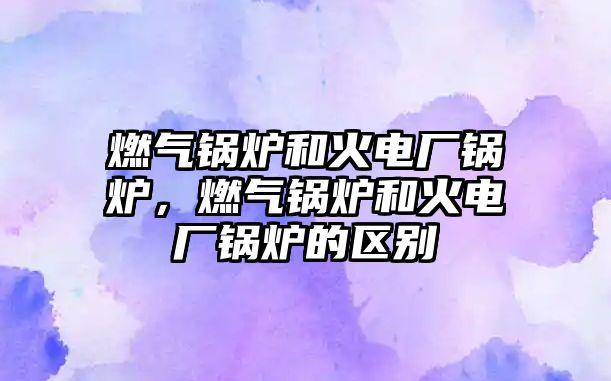 燃气锅炉和火电厂锅炉，燃气锅炉和火电厂锅炉的区别